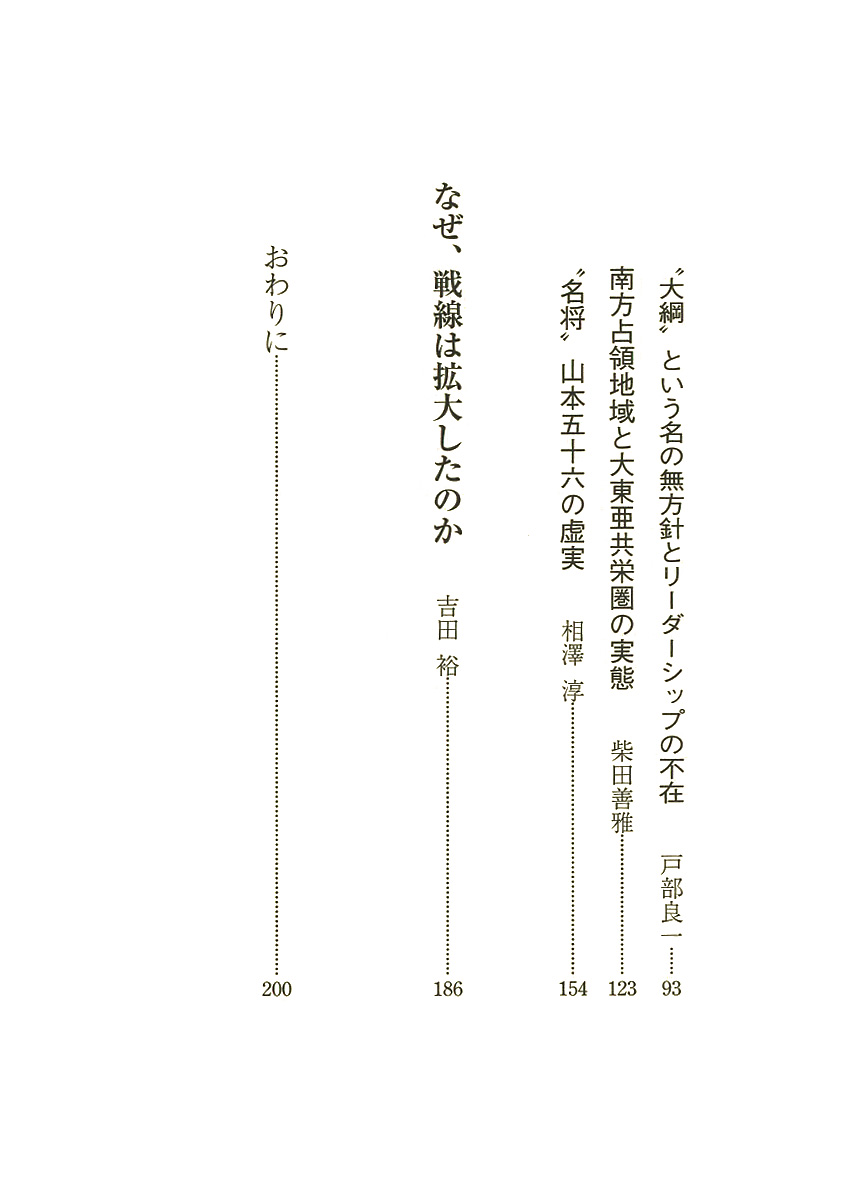 〝大綱〟という名の無方針とリーダーシップの不在　戸部良一……93

南方占領地域と大東亜共栄圏の実態　柴田善雅……123

〝名将〟山本五十六の虚実　相澤 淳……154

なぜ、戦線は拡大したのか　吉田 裕……186

おわりに……200